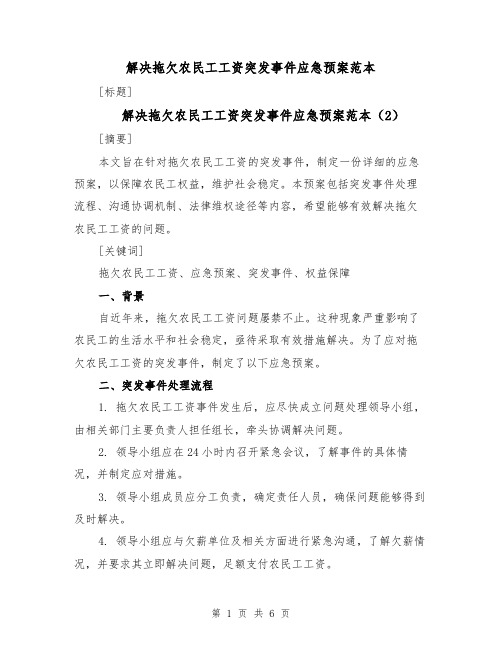 解决拖欠农民工工资突发事件应急预案范本

[标题]

解决拖欠农民工工资突发事件应急预案范本（2）

[摘要]

本文旨在针对拖欠农民工工资的突发事件，制定一份详细的应急预案，以保障农民工权益，维护社会稳定。本预案包括突发事件处理流程、沟通协调机制、法律维权途径等内容，希望能够有效解决拖欠农民工工资的问题。

[关键词]

拖欠农民工工资、应急预案、突发事件、权益保障

一、背景

自近年来，拖欠农民工工资问题屡禁不止。这种现象严重影响了农民工的生活水平和社会稳定，亟待采取有效措施解决。为了应对拖欠农民工工资的突发事件，制定了以下应急预案。

二、突发事件处理流程

1. 拖欠农民工工资事件发生后，应尽快成立问题处理领导小组，由相关部门主要负责人担任组长，牵头协调解决问题。

2. 领导小组应在 24 小时内召开紧急会议，了解事件的具体情况，并制定应对措施。

3. 领导小组成员应分工负责，确定责任人员，确保问题能够得到及时解决。

4. 领导小组应与欠薪单位及相关方面进行紧急沟通，了解欠薪情况，并要求其立即解决问题，足额支付农民工工资。

第 1 页 共 6 页